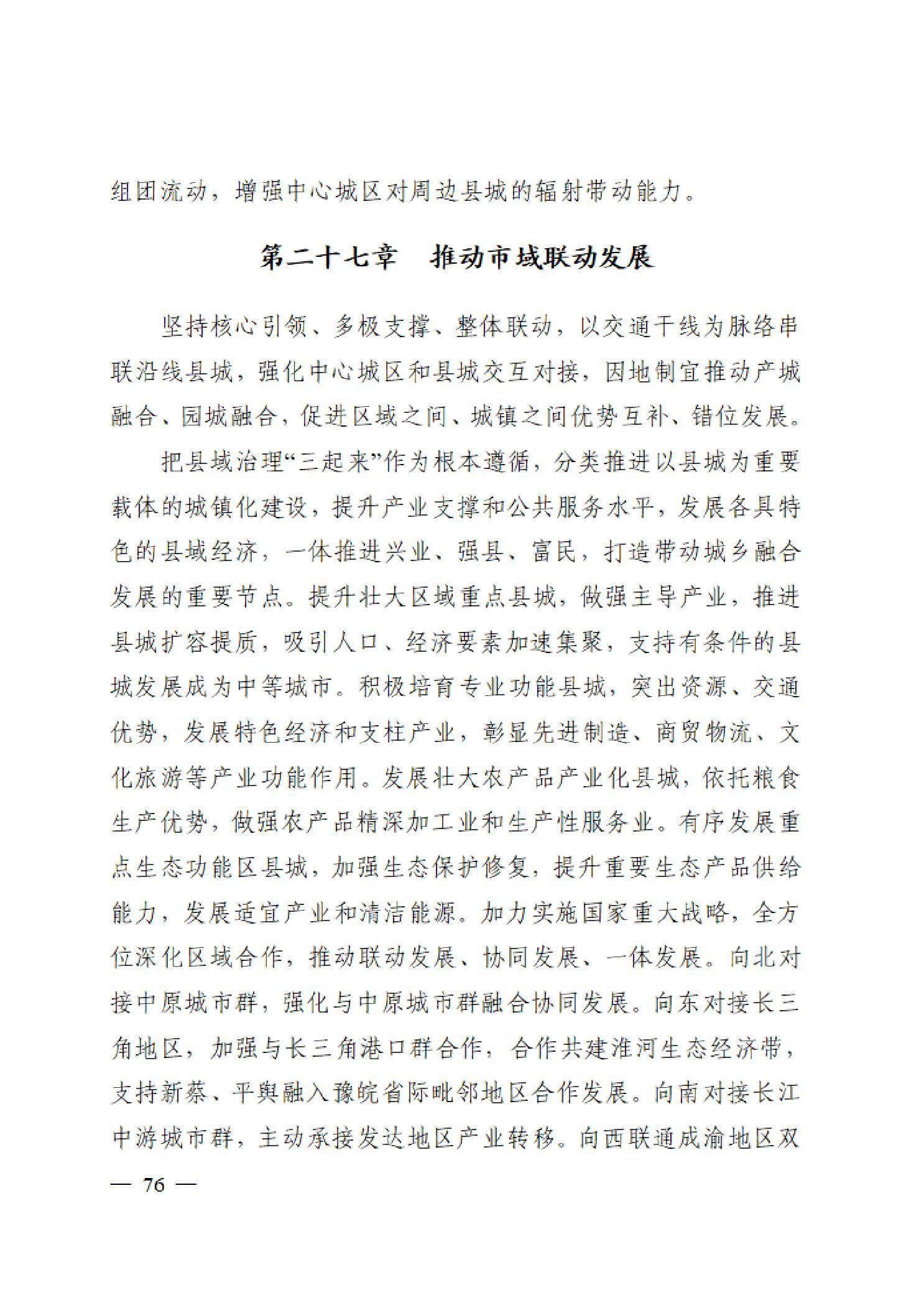 组团流动，增强中心城区对周边县城的辐射带动能力。

第二十七章　推动市域联动发展

坚持核心引领、多极支撑、整体联动，以交通干线为脉络串联沿线县城，强化中心城区和县城交互对接，因地制宜推动产城融合、园城融合，促进区域之间、城镇之间优势互补、错位发展。

把县域治理“三起来”作为根本遵循，分类推进以县城为重要载体的城镇化建设，提升产业支撑和公共服务水平，发展各具特色的县域经济，一体推进兴业、强县、富民，打造带动城乡融合发展的重要节点。提升壮大区域重点县城，做强主导产业，推进县城扩容提质，吸引人口、经济要素加速集聚，支持有条件的县城发展成为中等城市。积极培育专业功能县城，突出资源、交通优势，发展特色经济和支柱产业，彰显先进制造、商贸物流、文化旅游等产业功能作用。发展壮大农产品产业化县城，依托粮食生产优势，做强农产品精深加工业和生产性服务业。有序发展重点生态功能区县城，加强生态保护修复，提升重要生态产品供给能力，发展适宜产业和清洁能源。加力实施国家重大战略，全方位深化区域合作，推动联动发展、协同发展、一体发展。向北对接中原城市群，强化与中原城市群融合协同发展。向东对接长三角地区，加强与长三角港口群合作，合作共建淮河生态经济带，支持新蔡、平舆融入豫皖省际毗邻地区合作发展。向南对接长江中游城市群，主动承接发达地区产业转移。向西联通成渝地区双

— 76 —